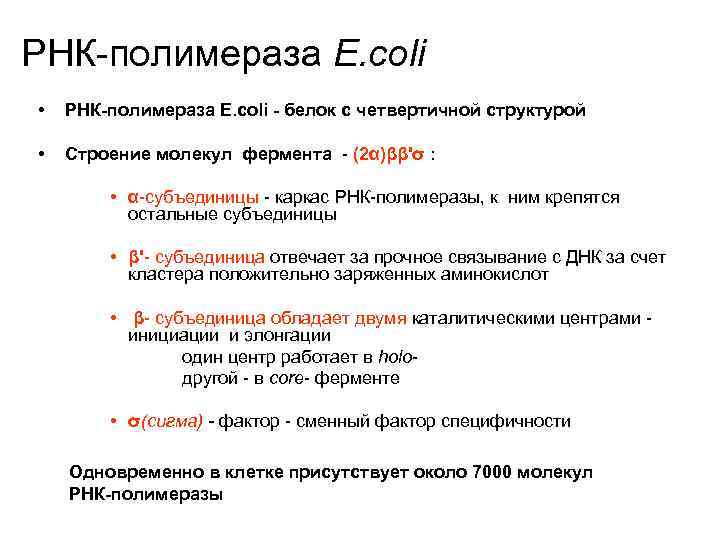 РНК-полимераза E.coli

• РНК-полимераза E.coli - белок с четвертичной структурой

• Строение молекул фермента - (2α)ββ'σ :

• α-субъединицы - каркас РНК-полимеразы, к ним крепятся остальные субъединицы

• β'- субъединица отвечает за прочное связывание с ДНК за счет кластера положительно заряженных аминокислот

• β- субъединица обладает двумя каталитическими центрами - инициации и элонгации

один центр работает в holo-

другой - в core- ферменте

• σ(сигма) - фактор - сменный фактор специфичности

Одновременно в клетке присутствует около 7000 молекул РНК-полимеразы